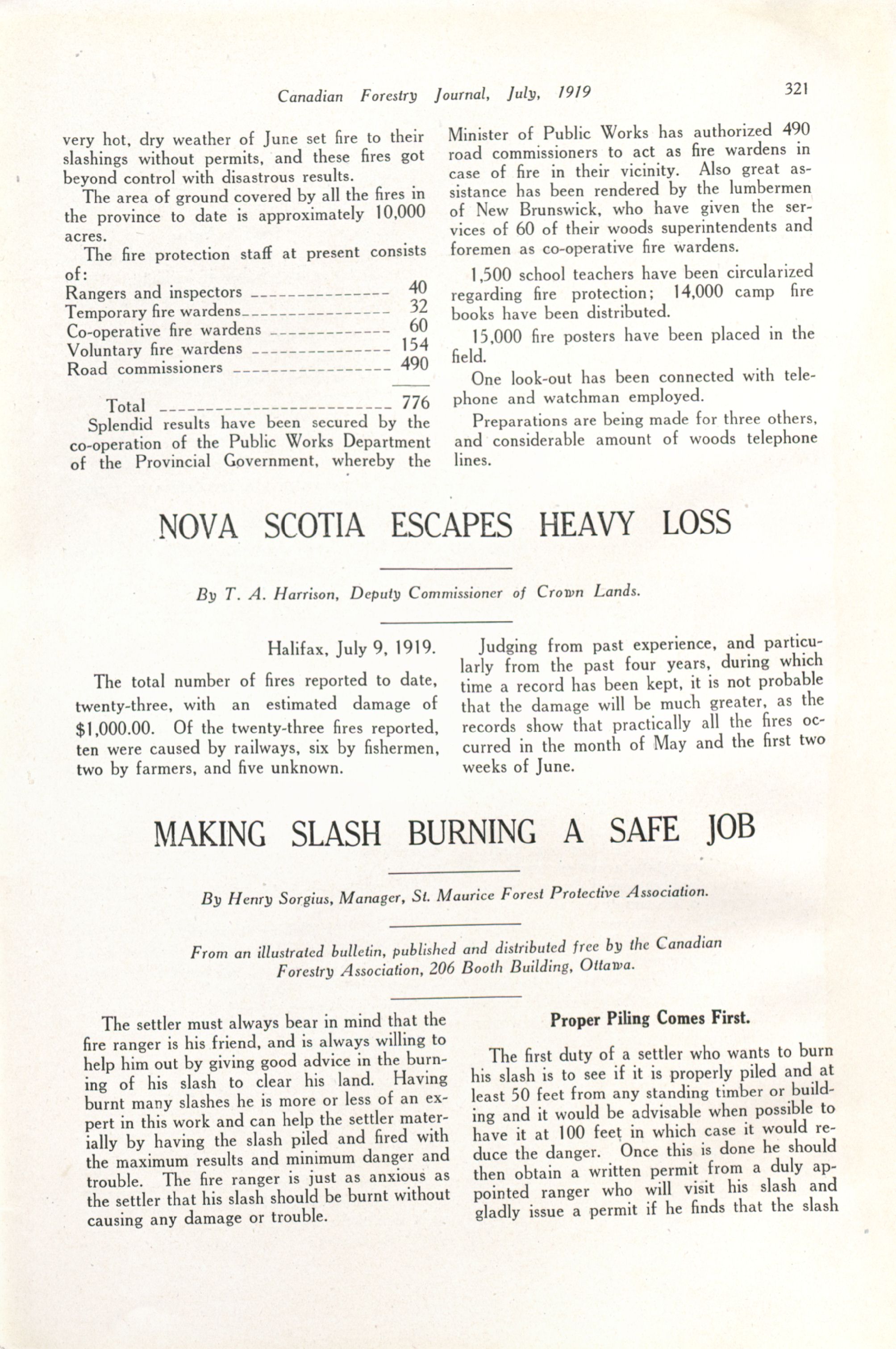 Canadian Forestry Journal, July, 1919 321

very hot, dry weather of June set fire to their slashings without permits, and these fires got beyond control with disastrous results.

The area of ground covered by all the fires in the province to date is approximately 10,000 acres.

The fire protection staff at present consists of:

| | |
|---|---|
| Rangers and inspectors | 40 |
| Temporary fire wardens | 32 |
| Co-operative fire wardens | 60 |
| Voluntary fire wardens | 154 |
| Road commissioners | 490 |
| Total | 776 |

Splendid results have been secured by the co-operation of the Public Works Department of the Provincial Government, whereby the Minister of Public Works has authorized 490 road commissioners to act as fire wardens in case of fire in their vicinity. Also great assistance has been rendered by the lumbermen of New Brunswick, who have given the services of 60 of their woods superintendents and foremen as co-operative fire wardens.

1,500 school teachers have been circularized regarding fire protection; 14,000 camp fire books have been distributed.

15,000 fire posters have been placed in the field.

One look-out has been connected with telephone and watchman employed.

Preparations are being made for three others, and considerable amount of woods telephone lines.

NOVA SCOTIA ESCAPES HEAVY LOSS

By T. A. Harrison, Deputy Commissioner of Crown Lands.

Halifax, July 9, 1919.

The total number of fires reported to date, twenty-three, with an estimated damage of $1,000.00. Of the twenty-three fires reported, ten were caused by railways, six by fishermen, two by farmers, and five unknown.

Judging from past experience, and particularly from the past four years, during which time a record has been kept, it is not probable that the damage will be much greater, as the records show that practically all the fires occurred in the month of May and the first two weeks of June.

MAKING SLASH BURNING A SAFE JOB

By Henry Sorgius, Manager, St. Maurice Forest Protective Association.

From an illustrated bulletin, published and distributed free by the Canadian Forestry Association, 206 Booth Building, Ottawa.

The settler must always bear in mind that the fire ranger is his friend, and is always willing to help him out by giving good advice in the burning of his slash to clear his land. Having burnt many slashes he is more or less of an expert in this work and can help the settler materially by having the slash piled and fired with the maximum results and minimum danger and trouble. The fire ranger is just as anxious as the settler that his slash should be burnt without causing any damage or trouble.

Proper Piling Comes First.

The first duty of a settler who wants to burn his slash is to see if it is properly piled and at least 50 feet from any standing timber or building and it would be advisable when possible to have it at 100 feet in which case it would reduce the danger. Once this is done he should then obtain a written permit from a duly appointed ranger who will visit his slash and gladly issue a permit if he finds that the slash